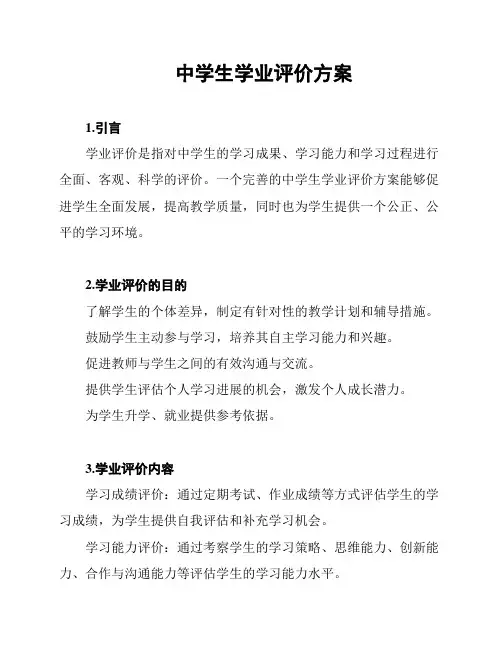 中学生学业评价方案

1.引言

学业评价是指对中学生的学习成果、学习能力和学习过程进行全面、客观、科学的评价。一个完善的中学生学业评价方案能够促进学生全面发展，提高教学质量，同时也为学生提供一个公正、公平的学习环境。

2.学业评价的目的

了解学生的个体差异，制定有针对性的教学计划和辅导措施。

鼓励学生主动参与学习，培养其自主学习能力和兴趣。

促进教师与学生之间的有效沟通与交流。

提供学生评估个人学习进展的机会，激发个人成长潜力。

为学生升学、就业提供参考依据。

3.学业评价内容

学习成绩评价：通过定期考试、作业成绩等方式评估学生的学习成绩，为学生提供自我评估和补充学习机会。

学习能力评价：通过考察学生的学习策略、思维能力、创新能力、合作与沟通能力等评估学生的学习能力水平。